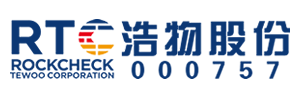 RTC
ROCKCHECK
TEWOO CORPORATION

浩物股份
000757